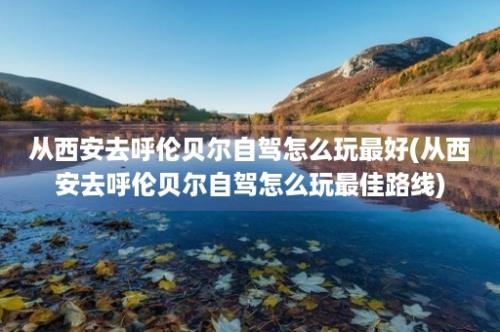 从西安去呼伦贝尔自驾怎么玩最好(从西安去呼伦贝尔自驾怎么玩最佳路线)